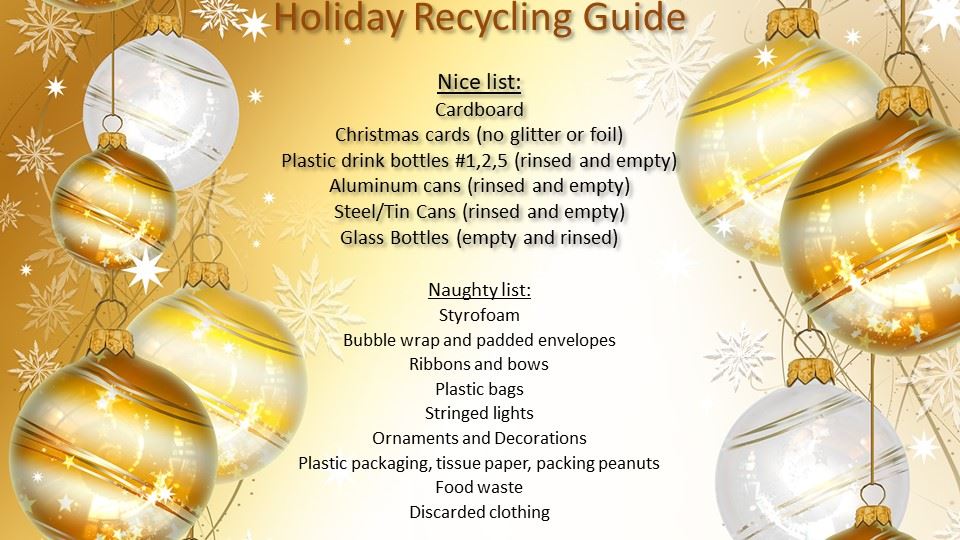 Holiday Recycling Guide

Nice list:
Cardboard
Christmas cards (no glitter or foil)
Plastic drink bottles #1,2,5 (rinsed and empty)
Aluminum cans (rinsed and empty)
Steel/Tin Cans (rinsed and empty)
Glass Bottles (empty and rinsed)

Naughty list:
Styrofoam
Bubble wrap and padded envelopes
Ribbons and bows
Plastic bags
Stringed lights
Ornaments and Decorations
Plastic packaging, tissue paper, packing peanuts
Food waste
Discarded clothing